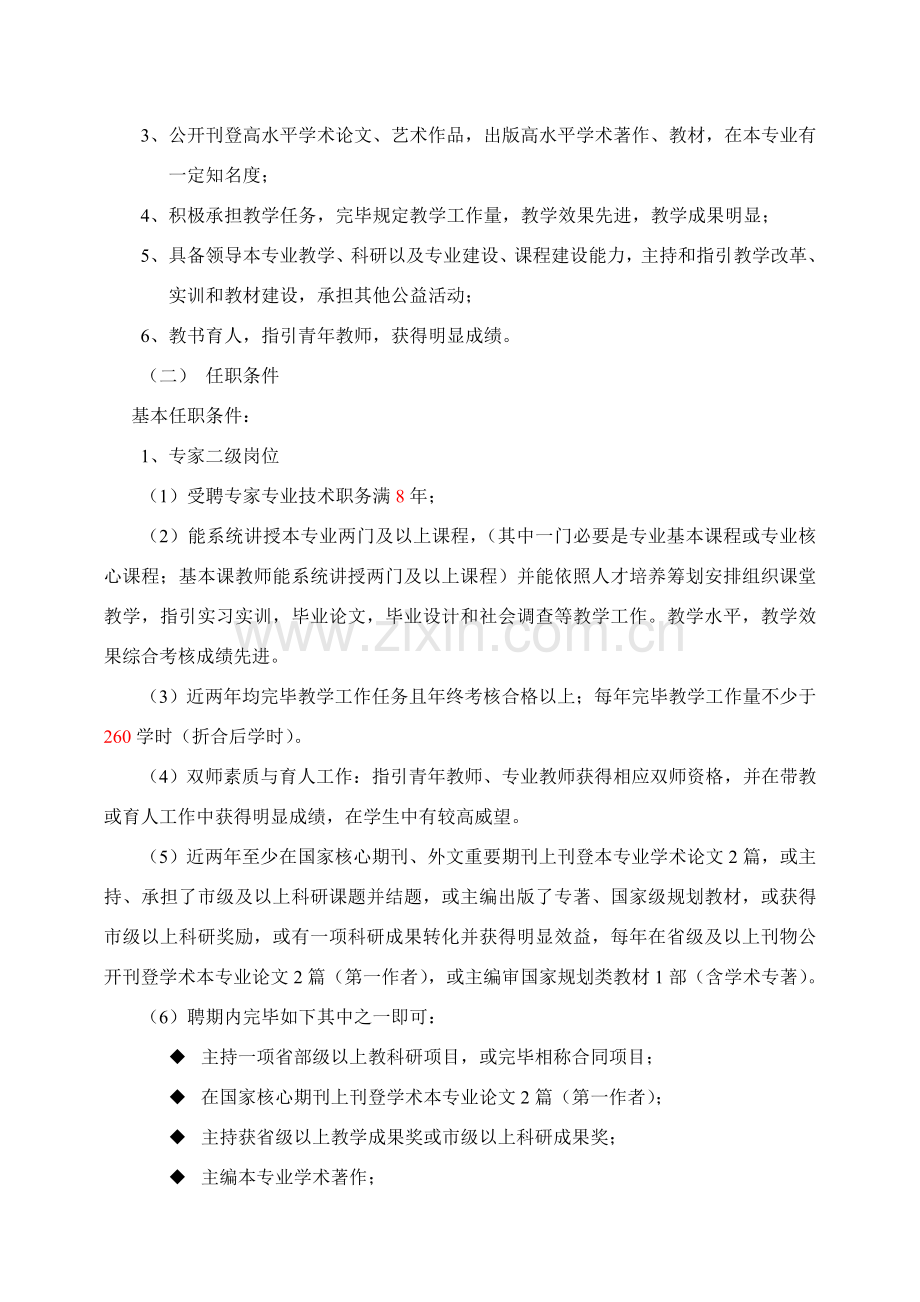 3、公开刊登高水平学术论文、艺术作品，出版高水平学术著作、教材，在本专业有一定知名度；

4、积极承担教学任务，完毕规定教学工作量，教学效果先进，教学成果明显；

5、具备领导本专业教学、科研以及专业建设、课程建设能力，主持和指引教学改革、实训和教材建设，承担其他公益活动；

6、教书育人，指引青年教师，获得明显成绩。

（二） 任职条件

基本任职条件：

1、专家二级岗位

（1）受聘专家专业技术职务满 8 年；

（2）能系统讲授本专业两门及以上课程，（其中一门必要是专业基本课程或专业核心课程；基本课教师能系统讲授两门及以上课程）并能依照人才培养筹划安排组织课堂教学，指引实习实训，毕业论文，毕业设计和社会调查等教学工作。教学水平，教学效果综合考核成绩先进。

（3）近两年均完毕教学工作任务且年终考核合格以上；每年完毕教学工作量不少于 260 学时（折合后学时）。

（4）双师素质与育人工作：指引青年教师、专业教师获得相应双师资格，并在带教或育人工作中获得明显成绩，在学生中有较高威望。

（5）近两年至少在国家核心期刊、外文重要期刊上刊登本专业学术论文 2 篇，或主持、承担了市级及以上科研课题并结题，或主编出版了专著、国家级规划教材，或获得市级以上科研奖励，或有一项科研成果转化并获得明显效益，每年在省级及以上刊物公开刊登学术本专业论文 2 篇（第一作者），或主编审国家规划类教材 1 部（含学术专著）。

（6）聘期内完毕如下其中之一即可：

◆ 主持一项省部级以上教科研项目，或完毕相称合同项目；

◆ 在国家核心期刊上刊登学术本专业论文 2 篇（第一作者）；

◆ 主持获省级以上教学成果奖或市级以上科研成果奖；

◆ 主编本专业学术著作；

www.zixin.com.cn